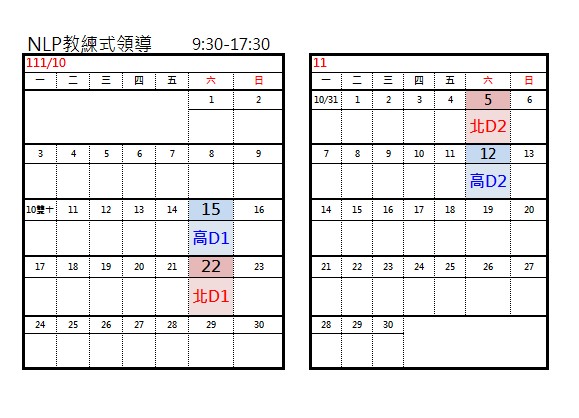 NLP教練式領導 9:30-17:30

111/10

| 一 | 二 | 三 | 四 | 五 | 六 | 日 |
|---|---|---|---|---|---|---|
| | | | | | 1 | 2 |
| | | | | | | |
| 3 | 4 | 5 | 6 | 7 | 8 | 9 |
| | | | | | | |
| 10雙十 | 11 | 12 | 13 | 14 | 15 | 16 |
| | | | | | 高D1 | |
| 17 | 18 | 19 | 20 | 21 | 22 | 23 |
| | | | | | 北D1 | |
| 24 | 25 | 26 | 27 | 28 | 29 | 30 |
| | | | | | | |

11

| 一 | 二 | 三 | 四 | 五 | 六 | 日 |
|---|---|---|---|---|---|---|
| 10/31 | 1 | 2 | 3 | 4 | 5 | 6 |
| | | | | | 北D2 | |
| 7 | 8 | 9 | 10 | 11 | 12 | 13 |
| | | | | | 高D2 | |
| 14 | 15 | 16 | 17 | 18 | 19 | 20 |
| | | | | | | |
| 21 | 22 | 23 | 24 | 25 | 26 | 27 |
| | | | | | | |
| 28 | 29 | 30 | | | | |
| | | | | | | |